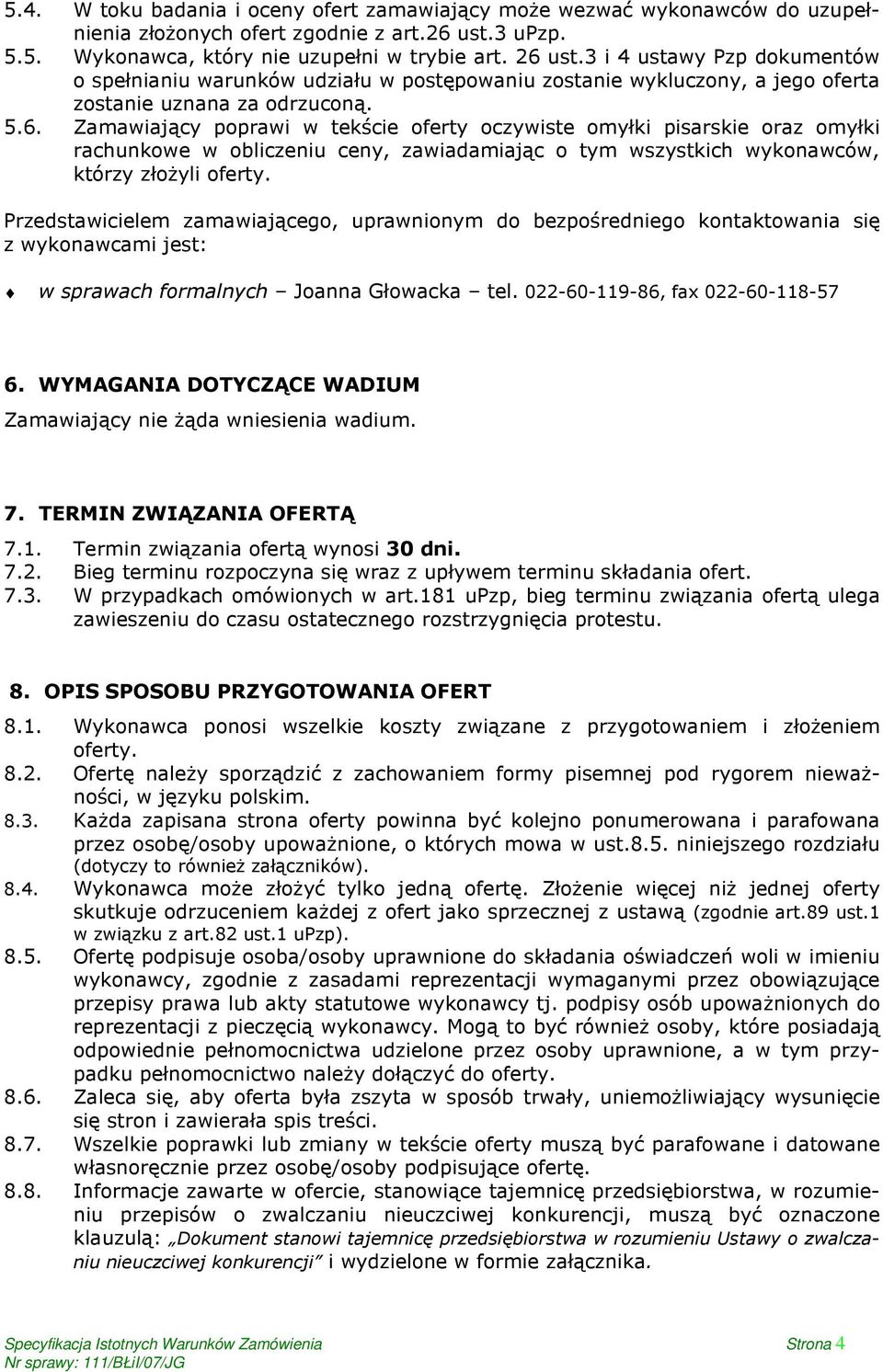 5.4. W toku badania i oceny ofert zamawiający może wezwać wykonawców do uzupełnienia złożonych ofert zgodnie z art.26 ust.3 uPzp.
5.5. Wykonawca, który nie uzupełni w trybie art. 26 ust.3 i 4 ustawy Pzp dokumentów o spełnianiu warunków udziału w postępowaniu zostanie wykluczony, a jego oferta zostanie uznana za odrzuconą.
5.6. Zamawiający poprawi w tekście oferty oczywiste omyłki pisarskie oraz omyłki rachunkowe w obliczeniu ceny, zawiadamiając o tym wszystkich wykonawców, którzy złożyli oferty.

Przedstawicielem zamawiającego, uprawnionym do bezpośredniego kontaktowania się z wykonawcami jest:

w sprawach formalnych – Joanna Głowacka – tel. 022-60-119-86, fax 022-60-118-57

6. WYMAGANIA DOTYCZĄCE WADIUM
Zamawiający nie żąda wniesienia wadium.

7. TERMIN ZWIĄZANIA OFERTĄ
7.1. Termin związania ofertą wynosi 30 dni.
7.2. Bieg terminu rozpoczyna się wraz z upływem terminu składania ofert.
7.3. W przypadkach omówionych w art.181 uPzp, bieg terminu związania ofertą ulega zawieszeniu do czasu ostatecznego rozstrzygnięcia protestu.

8. OPIS SPOSOBU PRZYGOTOWANIA OFERT
8.1. Wykonawca ponosi wszelkie koszty związane z przygotowaniem i złożeniem oferty.
8.2. Ofertę należy sporządzić z zachowaniem formy pisemnej pod rygorem nieważności, w języku polskim.
8.3. Każda zapisana strona oferty powinna być kolejno ponumerowana i parafowana przez osobę/osoby upoważnione, o których mowa w ust.8.5. niniejszego rozdziału (dotyczy to również załączników).
8.4. Wykonawca może złożyć tylko jedną ofertę. Złożenie więcej niż jednej oferty skutkuje odrzuceniem każdej z ofert jako sprzecznej z ustawą (zgodnie art.89 ust.1 w związku z art.82 ust.1 uPzp).
8.5. Ofertę podpisuje osoba/osoby uprawnione do składania oświadczeń woli w imieniu wykonawcy, zgodnie z zasadami reprezentacji wymaganymi przez obowiązujące przepisy prawa lub akty statutowe wykonawcy tj. podpisy osób upoważnionych do reprezentacji z pieczęcią wykonawcy. Mogą to być również osoby, które posiadają odpowiednie pełnomocnictwa udzielone przez osoby uprawnione, a w tym przypadku pełnomocnictwo należy dołączyć do oferty.
8.6. Zaleca się, aby oferta była zszyta w sposób trwały, uniemożliwiający wysunięcie się stron i zawierała spis treści.
8.7. Wszelkie poprawki lub zmiany w tekście oferty muszą być parafowane i datowane własnoręcznie przez osobę/osoby podpisujące ofertę.
8.8. Informacje zawarte w ofercie, stanowiące tajemnicę przedsiębiorstwa, w rozumieniu przepisów o zwalczaniu nieuczciwej konkurencji, muszą być oznaczone klauzulą: „Dokument stanowi tajemnicę przedsiębiorstwa w rozumieniu Ustawy o zwalczaniu nieuczciwej konkurencji” i wydzielone w formie załącznika.

Specyfikacja Istotnych Warunków Zamówienia Strona 4
Nr sprawy: 111/BŁiI/07/JG